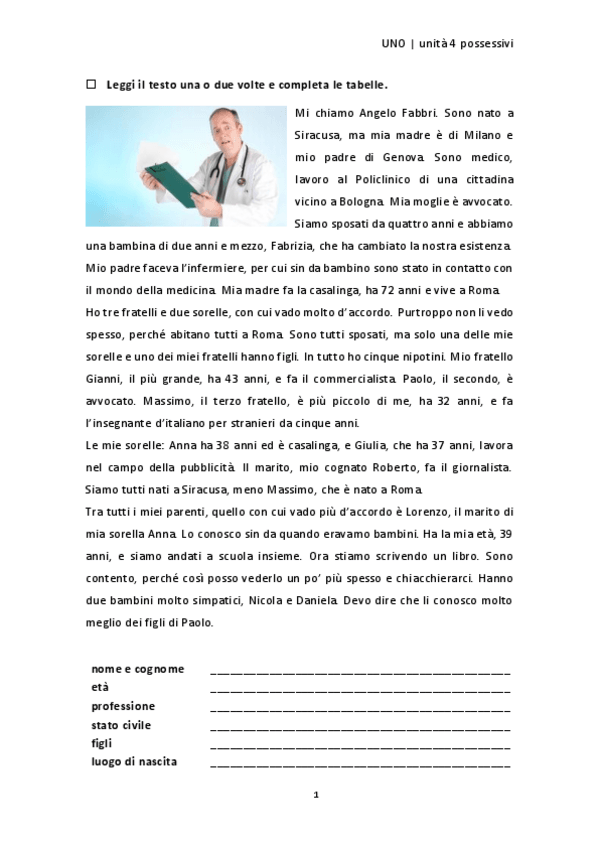 UNO | unità 4 possessivi

☐ Leggi il testo una o due volte e completa le tabelle.

Mi chiamo Angelo Fabbri. Sono nato a Siracusa, ma mia madre è di Milano e mio padre di Genova. Sono medico, lavoro al Policlinico di una cittadina vicino a Bologna. Mia moglie è avvocato. Siamo sposati da quattro anni e abbiamo una bambina di due anni e mezzo, Fabrizia, che ha cambiato la nostra esistenza. Mio padre faceva l'infermiere, per cui sin da bambino sono stato in contatto con il mondo della medicina. Mia madre fa la casalinga, ha 72 anni e vive a Roma.

Ho tre fratelli e due sorelle, con cui vado molto d'accordo. Purtroppo non li vedo spesso, perché abitano tutti a Roma. Sono tutti sposati, ma solo una delle mie sorelle e uno dei miei fratelli hanno figli. In tutto ho cinque nipotini. Mio fratello Gianni, il più grande, ha 43 anni, e fa il commercialista. Paolo, il secondo, è avvocato. Massimo, il terzo fratello, è più piccolo di me, ha 32 anni, e fa l'insegnante d'italiano per stranieri da cinque anni.

Le mie sorelle: Anna ha 38 anni ed è casalinga, e Giulia, che ha 37 anni, lavora nel campo della pubblicità. Il marito, mio cognato Roberto, fa il giornalista. Siamo tutti nati a Siracusa, meno Massimo, che è nato a Roma.

Tra tutti i miei parenti, quello con cui vado più d'accordo è Lorenzo, il marito di mia sorella Anna. Lo conosco sin da quando eravamo bambini. Ha la mia età, 39 anni, e siamo andati a scuola insieme. Ora stiamo scrivendo un libro. Sono contento, perché così posso vederlo un po' più spesso e chiacchierarci. Hanno due bambini molto simpatici, Nicola e Daniela. Devo dire che li conosco molto meglio dei figli di Paolo.

nome e cognome ____
età ____
professione ____
stato civile ____
figli ____
luogo di nascita ____

1